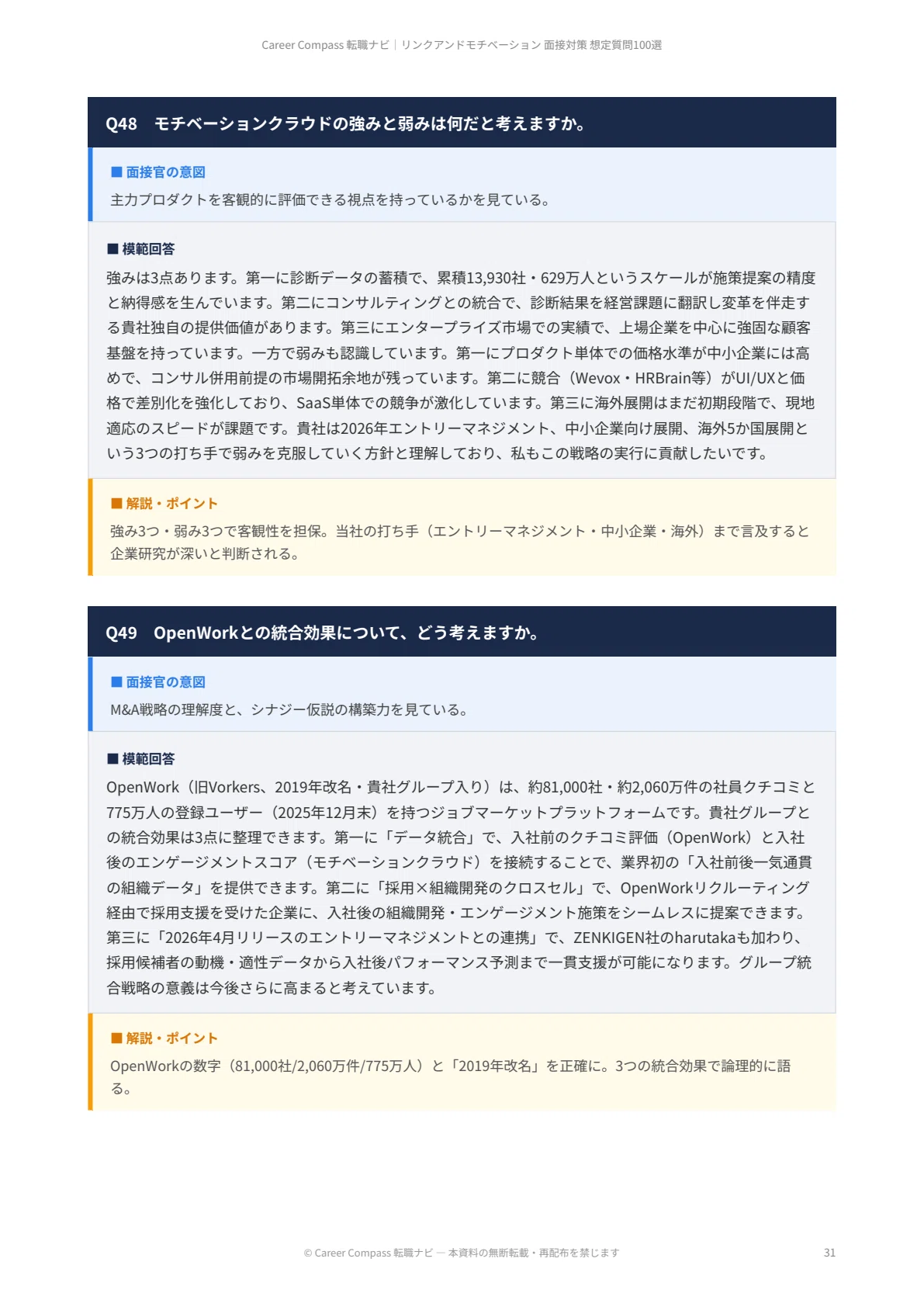 Career Compass 転職ナビ｜リンクアンドモチベーション 面接対策 想定質問100選

Q48　モチベーションクラウドの強みと弱みは何だと考えますか。

■ 面接官の意図

主力プロダクトを客観的に評価できる視点を持っているかを見ている。

■ 模範回答

強みは3点あります。第一に診断データの蓄積で、累積13,930社・629万人というスケールが施策提案の精度と納得感を生んでいます。第二にコンサルティングとの統合で、診断結果を経営課題に翻訳し変革を伴走する貴社独自の提供価値があります。第三にエンタープライズ市場での実績で、上場企業を中心に強固な顧客基盤を持っています。一方で弱みも認識しています。第一にプロダクト単体での価格水準が中小企業には高めで、コンサル併用前提の市場開拓余地が残っています。第二に競合（Wevox・HRBrain等）がUI/UXと価格で差別化を強化しており、SaaS単体での競争が激化しています。第三に海外展開はまだ初期段階で、現地適応のスピードが課題です。貴社は2026年エントリーマネジメント、中小企業向け展開、海外5か国展開という3つの打ち手で弱みを克服していく方針と理解しており、私もこの戦略の実行に貢献したいです。

■ 解説・ポイント

強み3つ・弱み3つで客観性を担保。当社の打ち手（エントリーマネジメント・中小企業・海外）まで言及すると企業研究が深いと判断される。

Q49　OpenWorkとの統合効果について、どう考えますか。

■ 面接官の意図

M&A戦略の理解度と、シナジー仮説の構築力を見ている。

■ 模範回答

OpenWork（旧Vorkers、2019年改名・貴社グループ入り）は、約81,000社・約2,060万件の社員クチコミと775万人の登録ユーザー（2025年12月末）を持つジョブマーケットプラットフォームです。貴社グループとの統合効果は3点に整理できます。第一に「データ統合」で、入社前のクチコミ評価（OpenWork）と入社後のエンゲージメントスコア（モチベーションクラウド）を接続することで、業界初の「入社前後一気通貫の組織データ」を提供できます。第二に「採用×組織開発のクロスセル」で、OpenWorkリクルーティング経由で採用支援を受けた企業に、入社後の組織開発・エンゲージメント施策をシームレスに提案できます。第三に「2026年4月リリースのエントリーマネジメントとの連携」で、ZENKIGEN社のharutakaも加わり、採用候補者の動機・適性データから入社後パフォーマンス予測まで一貫支援が可能になります。グループ統合戦略の意義は今後さらに高まると考えています。

■ 解説・ポイント

OpenWorkの数字（81,000社/2,060万件/775万人）と「2019年改名」を正確に。3つの統合効果で論理的に語る。

© Career Compass 転職ナビ ― 本資料の無断転載・再配布を禁じます　31